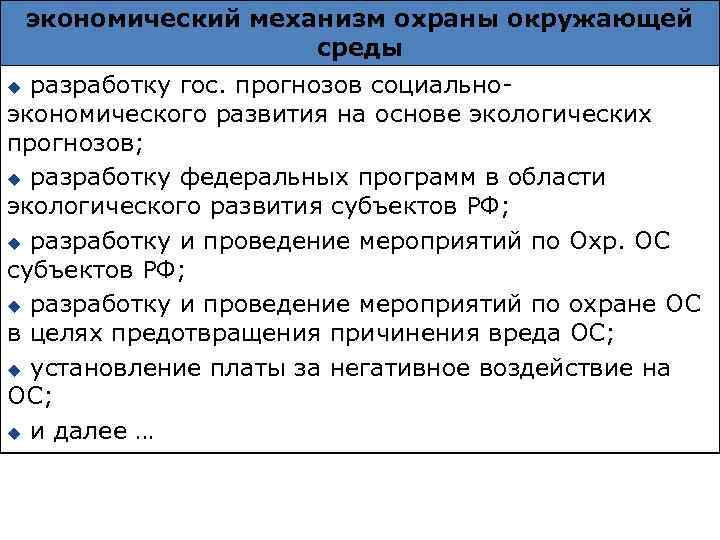 экономический механизм охраны окружающей среды

• разработку гос. прогнозов социально-экономического развития на основе экологических прогнозов;

• разработку федеральных программ в области экологического развития субъектов РФ;

• разработку и проведение мероприятий по Охр. ОС субъектов РФ;

• разработку и проведение мероприятий по охране ОС в целях предотвращения причинения вреда ОС;

• установление платы за негативное воздействие на ОС;

• и далее …